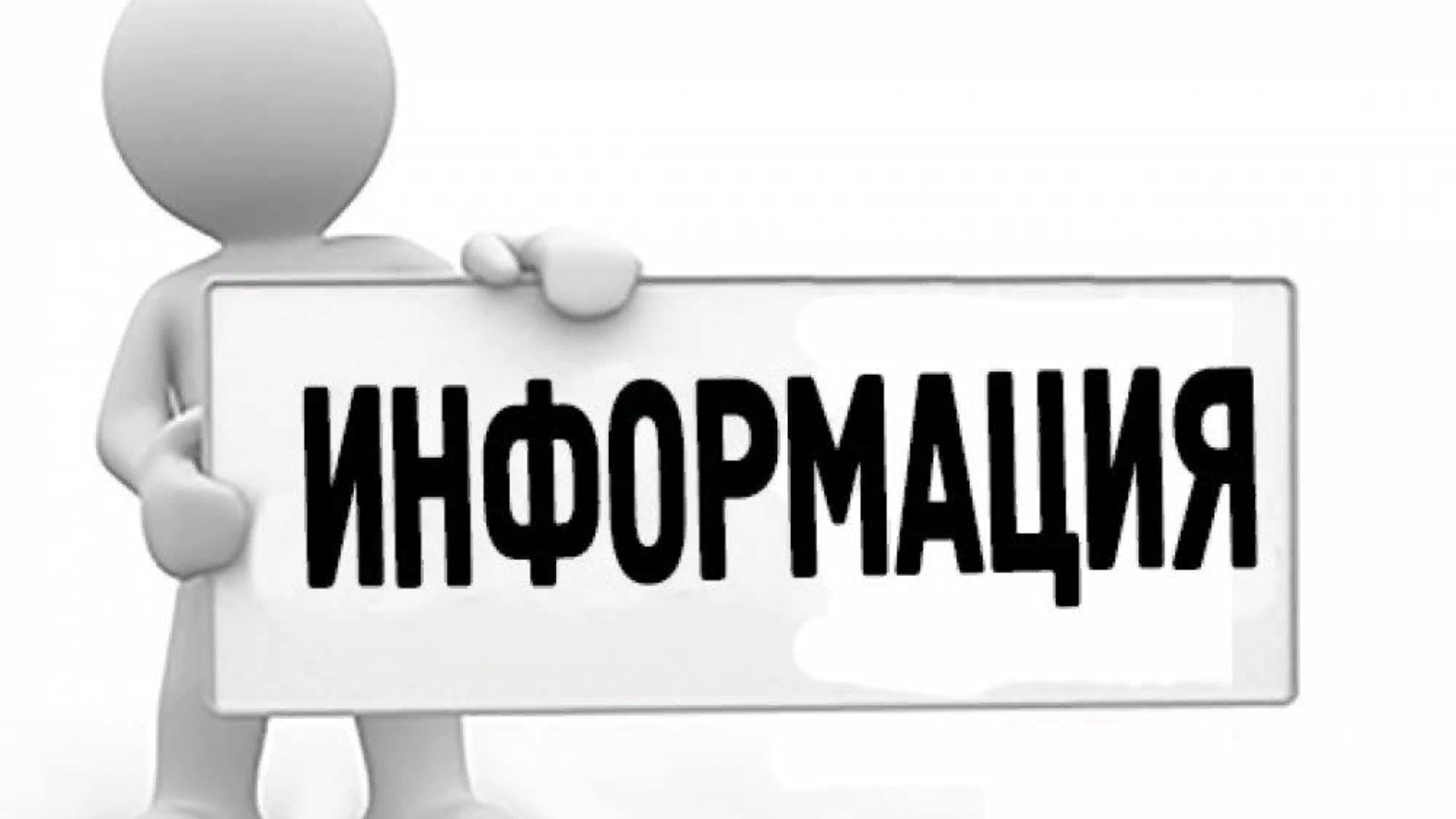 ИНФОРМАЦИЯ